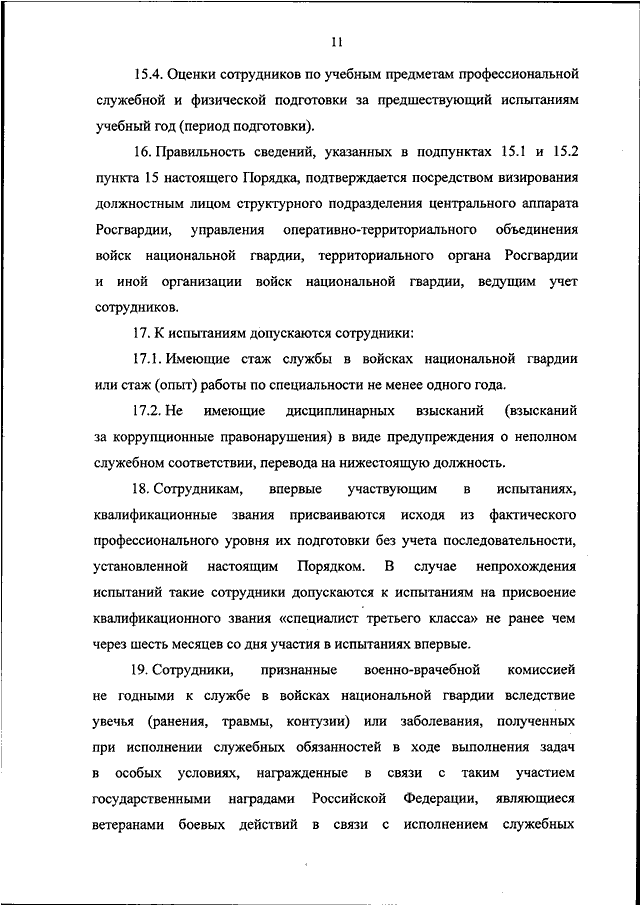 11

15.4. Оценки сотрудников по учебным предметам профессиональной служебной и физической подготовки за предшествующий испытаниям учебный год (период подготовки).

16. Правильность сведений, указанных в подпунктах 15.1 и 15.2 пункта 15 настоящего Порядка, подтверждается посредством визирования должностным лицом структурного подразделения центрального аппарата Росгвардии, управления оперативно-территориального объединения войск национальной гвардии, территориального органа Росгвардии и иной организации войск национальной гвардии, ведущим учет сотрудников.

17. К испытаниям допускаются сотрудники:

17.1. Имеющие стаж службы в войсках национальной гвардии или стаж (опыт) работы по специальности не менее одного года.

17.2. Не имеющие дисциплинарных взысканий (взысканий за коррупционные правонарушения) в виде предупреждения о неполном служебном соответствии, перевода на нижестоящую должность.

18. Сотрудникам, впервые участвующим в испытаниях, квалификационные звания присваиваются исходя из фактического профессионального уровня их подготовки без учета последовательности, установленной настоящим Порядком. В случае непрохождения испытаний такие сотрудники допускаются к испытаниям на присвоение квалификационного звания «специалист третьего класса» не ранее чем через шесть месяцев со дня участия в испытаниях впервые.

19. Сотрудники, признанные военно-врачебной комиссией не годными к службе в войсках национальной гвардии вследствие увечья (ранения, травмы, контузии) или заболевания, полученных при исполнении служебных обязанностей в ходе выполнения задач в особых условиях, награжденные в связи с таким участием государственными наградами Российской Федерации, являющиеся ветеранами боевых действий в связи с исполнением служебных